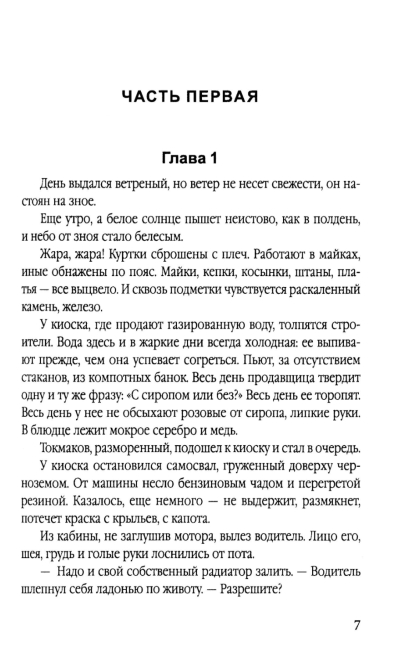 ЧАСТЬ ПЕРВАЯ

Глава 1

День выдался ветреный, но ветер не несет свежести, он настоян на зное.

Еще утро, а белое солнце пышет неистово, как в полдень, и небо от зноя стало белесым.

Жара, жара! Куртки сброшены с плеч. Работают в майках, иные обнажены по пояс. Майки, кепки, косынки, штаны, платья — все выцвело. И сквозь подметки чувствуется раскаленный камень, железо.

У киоска, где продают газированную воду, толпятся строители. Вода здесь и в жаркие дни всегда холодная: ее выпивают прежде, чем она успевает согреться. Пьют, за отсутствием стаканов, из компотных банок. Весь день продавщица твердит одну и ту же фразу: «С сиропом или без?» Весь день ее торопят. Весь день у нее не обсыхают розовые от сиропа, липкие руки. В блюдце лежит мокрое серебро и медь.

Токмаков, разморенный, подошел к киоску и стал в очередь.

У киоска остановился самосвал, груженный доверху черноземом. От машины несло бензиновым чадом и перегретой резиной. Казалось, еще немного — не выдержит, размякнет, потечет краска с крыльев, с капота.

Из кабины, не заглушив мотора, вылез водитель. Лицо его, шея, грудь и голые руки лоснились от пота.

— Надо и свой собственный радиатор залить. — Водитель шлепнул себя ладонью по животу. — Разрешите?

7